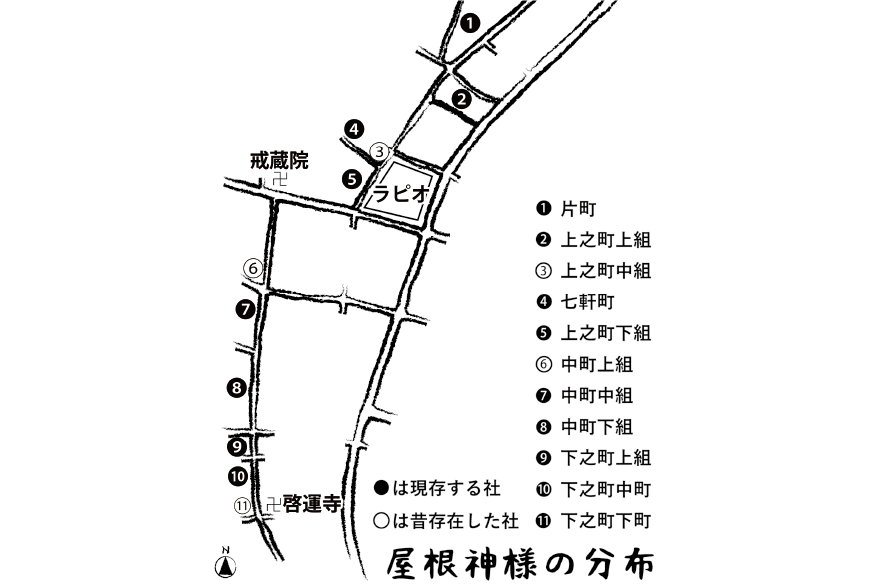 ❶
❷
❹
③
戒蔵院
卍
❺
ラピオ
⑥
❼
❽
❾
❿
⑪
卍啓運寺
N

❶ 片町
❷ 上之町上組
③ 上之町中組
❹ 七軒町
❺ 上之町下組
⑥ 中町上組
❼ 中町中組
❽ 中町下組
❾ 下之町上組
❿ 下之町中町
⓫ 下之町下町

●は現存する社
○は昔存在した社

屋根神様の分布